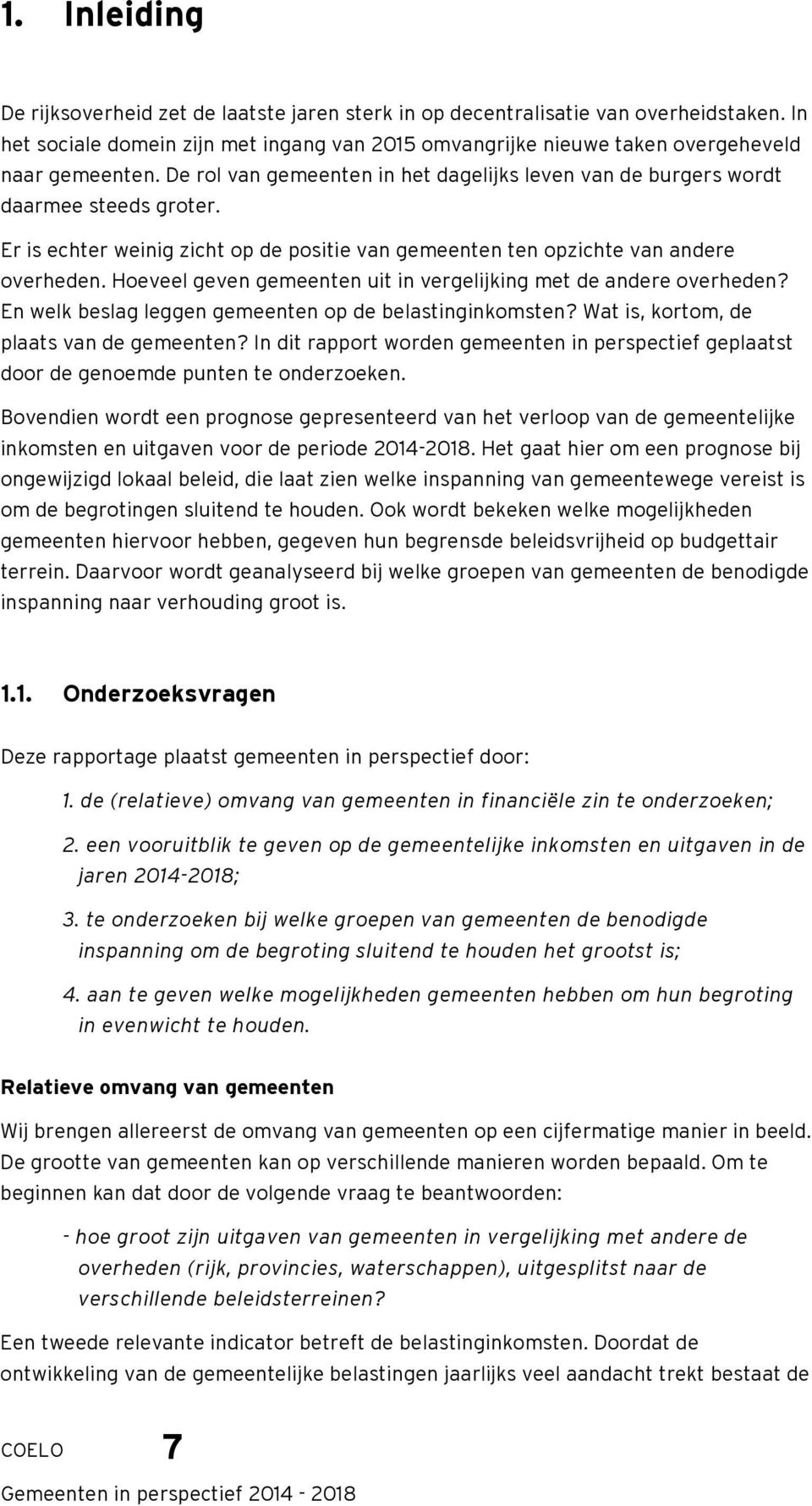 1. Inleiding

De rijksoverheid zet de laatste jaren sterk in op decentralisatie van overheidstaken. In het sociale domein zijn met ingang van 2015 omvangrijke nieuwe taken overgeheveld naar gemeenten. De rol van gemeenten in het dagelijks leven van de burgers wordt daarmee steeds groter.

Er is echter weinig zicht op de positie van gemeenten ten opzichte van andere overheden. Hoeveel geven gemeenten uit in vergelijking met de andere overheden? En welk beslag leggen gemeenten op de belastinginkomsten? Wat is, kortom, de plaats van de gemeenten? In dit rapport worden gemeenten in perspectief geplaatst door de genoemde punten te onderzoeken.

Bovendien wordt een prognose gepresenteerd van het verloop van de gemeentelijke inkomsten en uitgaven voor de periode 2014-2018. Het gaat hier om een prognose bij ongewijzigd lokaal beleid, die laat zien welke inspanning van gemeentewege vereist is om de begrotingen sluitend te houden. Ook wordt bekeken welke mogelijkheden gemeenten hiervoor hebben, gegeven hun begrensde beleidsvrijheid op budgettair terrein. Daarvoor wordt geanalyseerd bij welke groepen van gemeenten de benodigde inspanning naar verhouding groot is.

1.1. Onderzoeksvragen

Deze rapportage plaatst gemeenten in perspectief door:

1. de (relatieve) omvang van gemeenten in financiële zin te onderzoeken;

2. een vooruitblik te geven op de gemeentelijke inkomsten en uitgaven in de jaren 2014-2018;

3. te onderzoeken bij welke groepen van gemeenten de benodigde inspanning om de begroting sluitend te houden het grootst is;

4. aan te geven welke mogelijkheden gemeenten hebben om hun begroting in evenwicht te houden.

Relatieve omvang van gemeenten

Wij brengen allereerst de omvang van gemeenten op een cijfermatige manier in beeld. De grootte van gemeenten kan op verschillende manieren worden bepaald. Om te beginnen kan dat door de volgende vraag te beantwoorden:

- hoe groot zijn uitgaven van gemeenten in vergelijking met andere de overheden (rijk, provincies, waterschappen), uitgesplitst naar de verschillende beleidsterreinen?

Een tweede relevante indicator betreft de belastinginkomsten. Doordat de ontwikkeling van de gemeentelijke belastingen jaarlijks veel aandacht trekt bestaat de

COELO 7

Gemeenten in perspectief 2014 - 2018